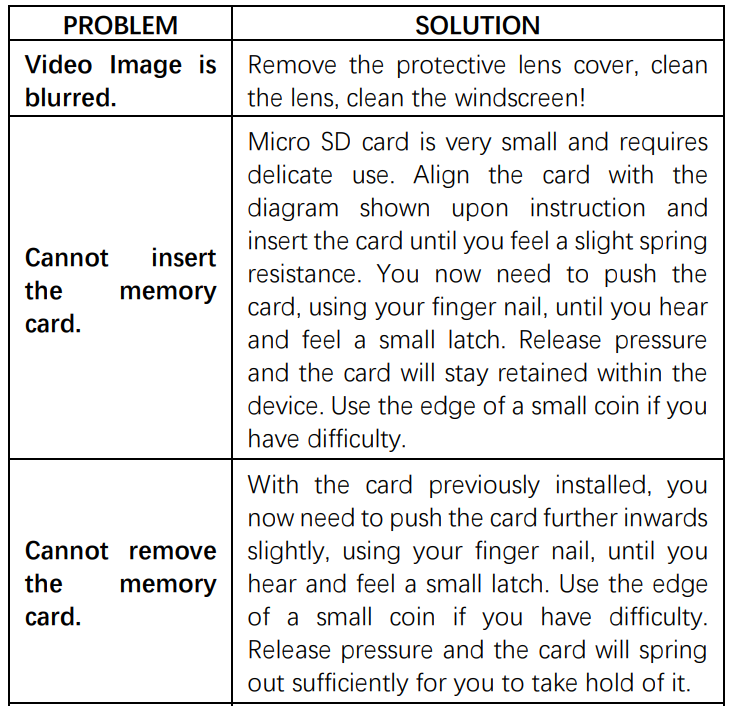 | PROBLEM | SOLUTION |
|---|---|
| Video Image is blurred. | Remove the protective lens cover, clean the lens, clean the windscreen! |
| Cannot insert the memory card. | Micro SD card is very small and requires delicate use. Align the card with the diagram shown upon instruction and insert the card until you feel a slight spring resistance. You now need to push the card, using your finger nail, until you hear and feel a small latch. Release pressure and the card will stay retained within the device. Use the edge of a small coin if you have difficulty. |
| Cannot remove the memory card. | With the card previously installed, you now need to push the card further inwards slightly, using your finger nail, until you hear and feel a small latch. Use the edge of a small coin if you have difficulty. Release pressure and the card will spring out sufficiently for you to take hold of it. |